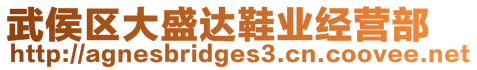 武侯区大盛达鞋业经营部
http://agnesbridges3.cn.coovee.net